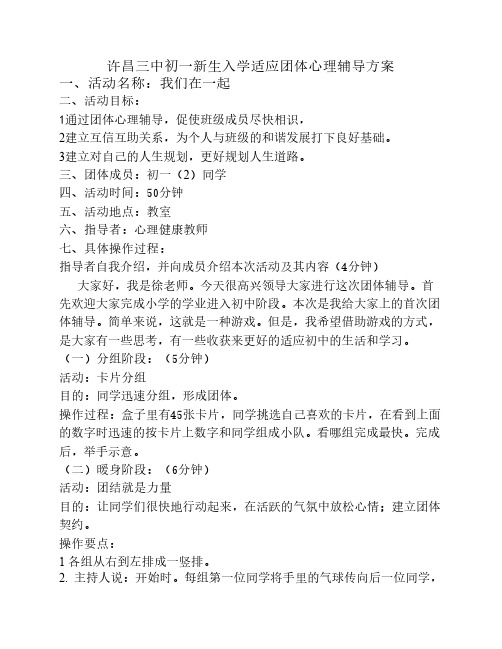 许昌三中初一新生入学适应团体心理辅导方案

一、活动名称：我们在一起

二、活动目标：

1通过团体心理辅导，促使班级成员尽快相识，

2建立互信互助关系，为个人与班级的和谐发展打下良好基础。

3建立对自己的人生规划，更好规划人生道路。

三、团体成员：初一（2）同学

四、活动时间：50分钟

五、活动地点：教室

六、指导者：心理健康教师

七、具体操作过程：

指导者自我介绍，并向成员介绍本次活动及其内容（4分钟）

大家好，我是徐老师。今天很高兴领导大家进行这次团体辅导。首先欢迎大家完成小学的学业进入初中阶段。本次是我给大家上的首次团体辅导。简单来说，这就是一种游戏。但是，我希望借助游戏的方式，是大家有一些思考，有一些收获来更好的适应初中的生活和学习。

（一）分组阶段：（5分钟）

活动：卡片分组

目的：同学迅速分组，形成团体。

操作过程：盒子里有45张卡片，同学挑选自己喜欢的卡片，在看到上面的数字时迅速的按卡片上数字和同学组成小队。看哪组完成最快。完成后，举手示意。

（二）暖身阶段：（6分钟）

活动：团结就是力量

目的：让同学们很快地行动起来，在活跃的气氛中放松心情；建立团体契约。

操作要点：

1 各组从右到左排成一竖排。

2. 主持人说：开始时。每组第一位同学将手里的气球传向后一位同学，